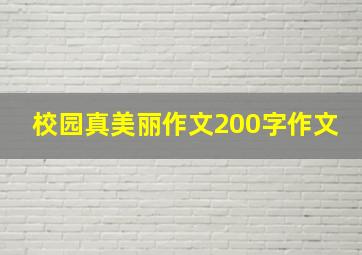 校园真美丽作文200字作文